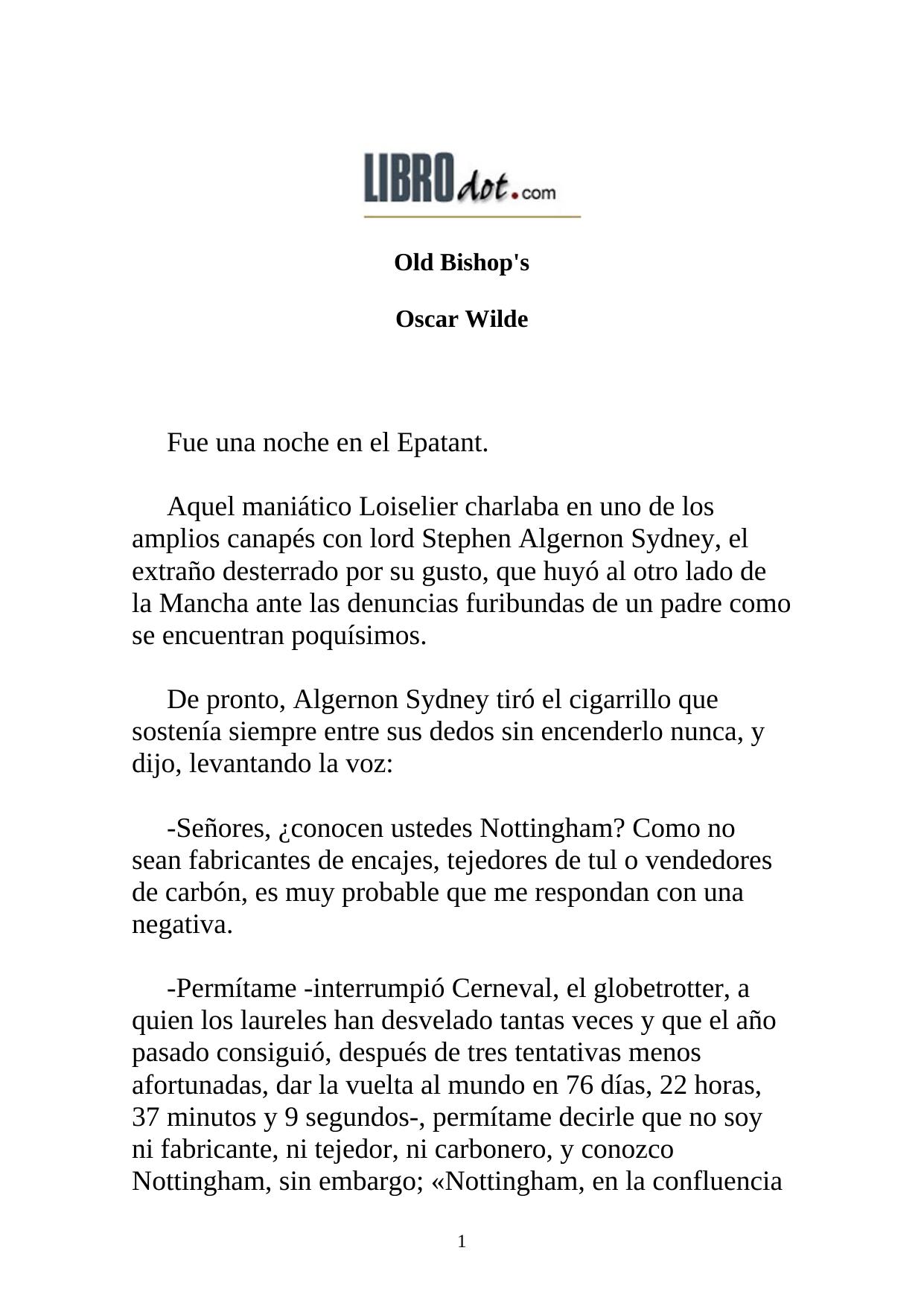 LIBROdot.com

Old Bishop's

Oscar Wilde

Fue una noche en el Epatant.

Aquel maniático Loiselier charlaba en uno de los amplios canapés con lord Stephen Algernon Sydney, el extraño desterrado por su gusto, que huyó al otro lado de la Mancha ante las denuncias furibundas de un padre como se encuentran poquísimos.

De pronto, Algernon Sydney tiró el cigarrillo que sostenía siempre entre sus dedos sin encenderlo nunca, y dijo, levantando la voz:

-Señores, ¿conocen ustedes Nottingham? Como no sean fabricantes de encajes, tejedores de tul o vendedores de carbón, es muy probable que me respondan con una negativa.

-Permítame -interrumpió Cerneval, el globetrotter, a quien los laureles han desvelado tantas veces y que el año pasado consiguió, después de tres tentativas menos afortunadas, dar la vuelta al mundo en 76 días, 22 horas, 37 minutos y 9 segundos-, permítame decirle que no soy ni fabricante, ni tejedor, ni carbonero, y conozco Nottingham, sin embargo; «Nottingham, en la confluencia

1